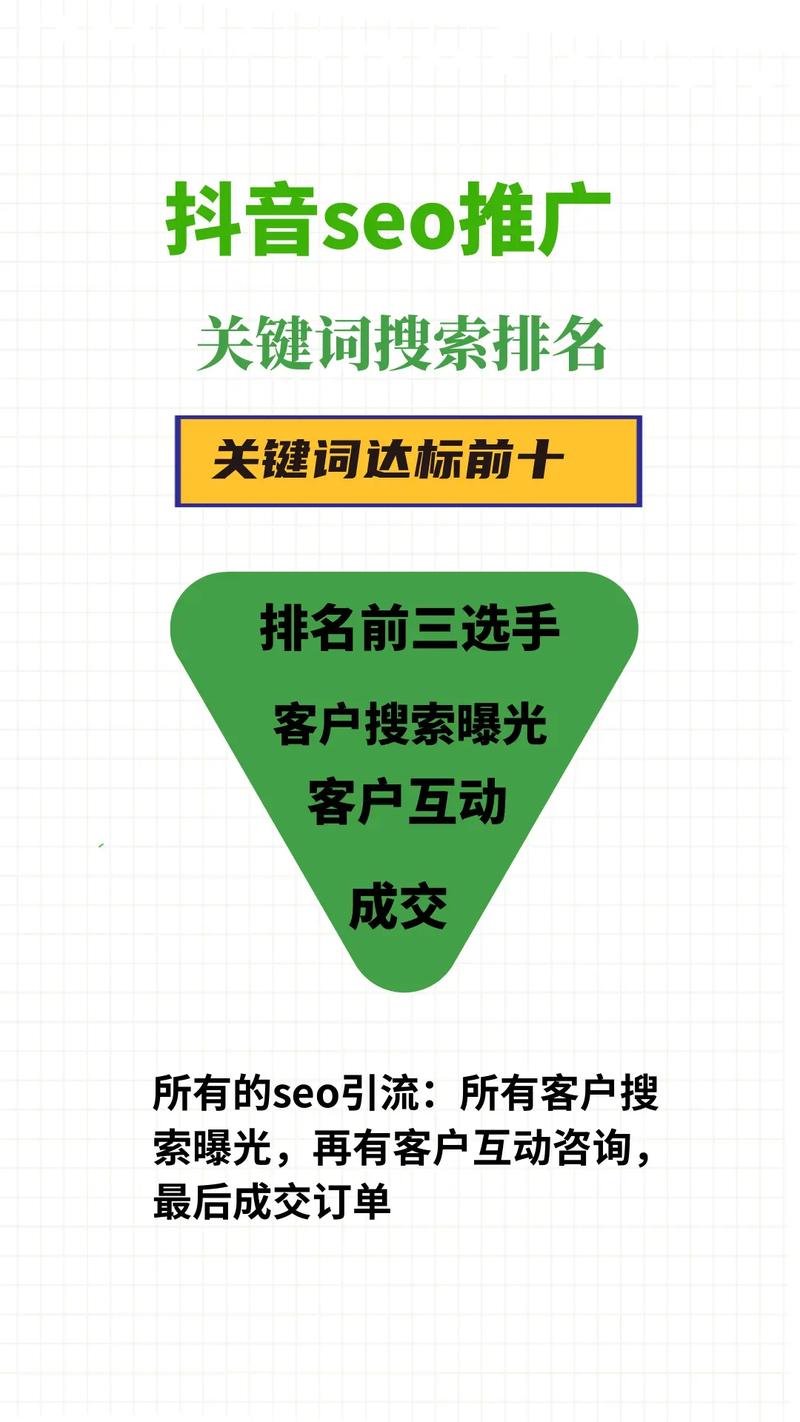 抖音seo推广

关键词搜索排名

关键词达标前十

排名前三选手

客户搜索曝光

客户互动

成交

所有的seo引流：所有客户搜索曝光，再有客户互动咨询，最后成交订单